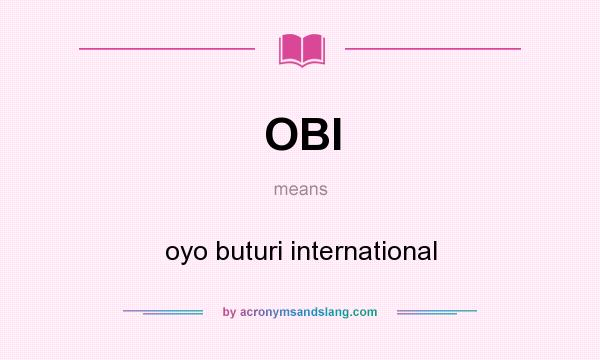 OBI

means

oyo buturi international

by acronymsandslang.com